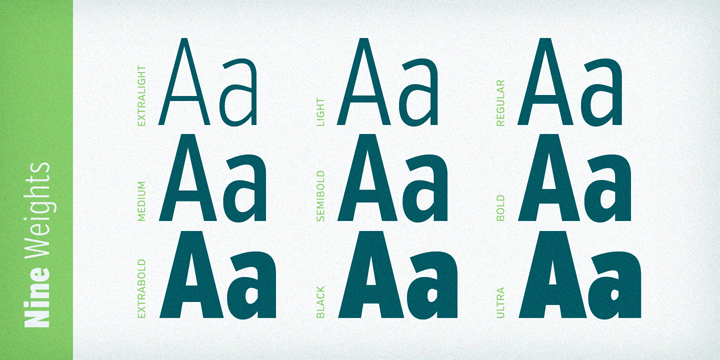 Nine Weights

EXTRALIGHT Aa
LIGHT Aa
REGULAR Aa

MEDIUM Aa
SEMIBOLD Aa
BOLD Aa

EXTRABOLD Aa
BLACK Aa
ULTRA Aa